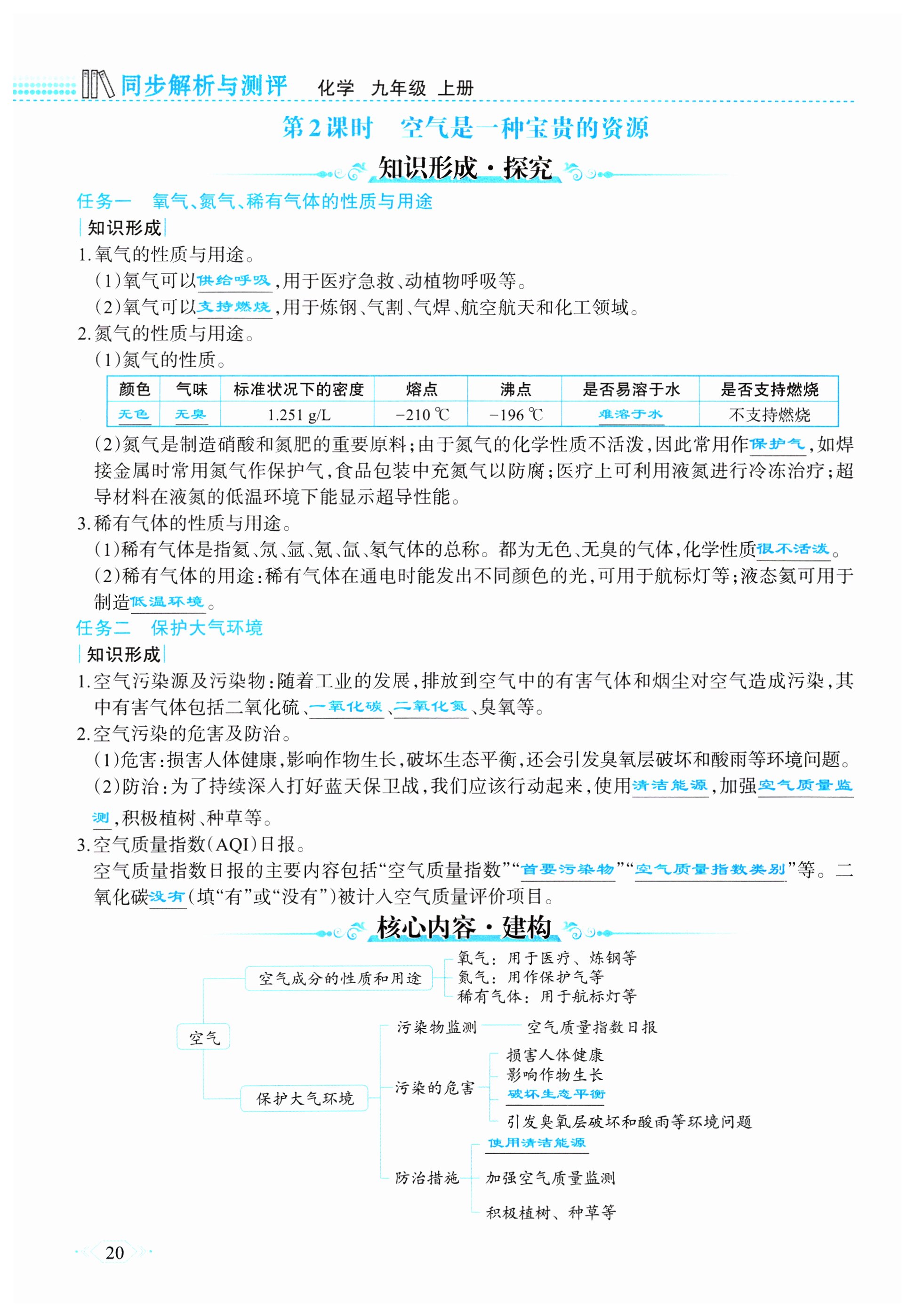 同步解析与测评 化学 九年级 上册

第2课时 空气是一种宝贵的资源

知识形成·探究

任务一 氧气、氮气、稀有气体的性质与用途

知识形成

1.氧气的性质与用途。

(1)氧气可以供给呼吸,用于医疗急救、动植物呼吸等。

(2)氧气可以支持燃烧,用于炼钢、气割、气焊、航空航天和化工领域。

2.氮气的性质与用途。

(1)氮气的性质。

| 颜色 | 气味 | 标准状况下的密度 | 熔点 | 沸点 | 是否易溶于水 | 是否支持燃烧 |
|---|---|---|---|---|---|---|
| 无色 | 无臭 | 1.251 g/L | −210 ℃ | −196 ℃ | 难溶于水 | 不支持燃烧 |

(2)氮气是制造硝酸和氮肥的重要原料;由于氮气的化学性质不活泼,因此常用作保护气,如焊接金属时常用氮气作保护气,食品包装中充氮气以防腐;医疗上可利用液氮进行冷冻治疗;超导材料在液氮的低温环境下能显示超导性能。

3.稀有气体的性质与用途。

(1)稀有气体是指氦、氖、氩、氪、氙、氡气体的总称。都为无色、无臭的气体,化学性质很不活泼。

(2)稀有气体的用途:稀有气体在通电时能发出不同颜色的光,可用于航标灯等;液态氦可用于制造低温环境。

任务二 保护大气环境

知识形成

1.空气污染源及污染物:随着工业的发展,排放到空气中的有害气体和烟尘对空气造成污染,其中有害气体包括二氧化硫、一氧化碳、二氧化氮、臭氧等。

2.空气污染的危害及防治。

(1)危害:损害人体健康,影响作物生长,破坏生态平衡,还会引发臭氧层破坏和酸雨等环境问题。

(2)防治:为了持续深入打好蓝天保卫战,我们应该行动起来,使用清洁能源,加强空气质量监测,积极植树、种草等。

3.空气质量指数(AQI)日报。

空气质量指数日报的主要内容包括“空气质量指数”“首要污染物”“空气质量指数类别”等。二氧化碳没有(填“有”或“没有”)被计入空气质量评价项目。

核心内容·建构

空气
空气成分的性质和用途
氧气:用于医疗、炼钢等
氮气:用作保护气等
稀有气体:用于航标灯等
保护大气环境
污染物监测 空气质量指数日报
污染的危害
损害人体健康
影响作物生长
破坏生态平衡
引发臭氧层破坏和酸雨等环境问题
防治措施
使用清洁能源
加强空气质量监测
积极植树、种草等

20